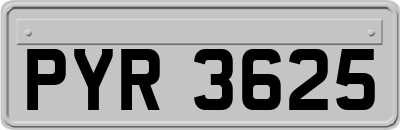 PYR 3625